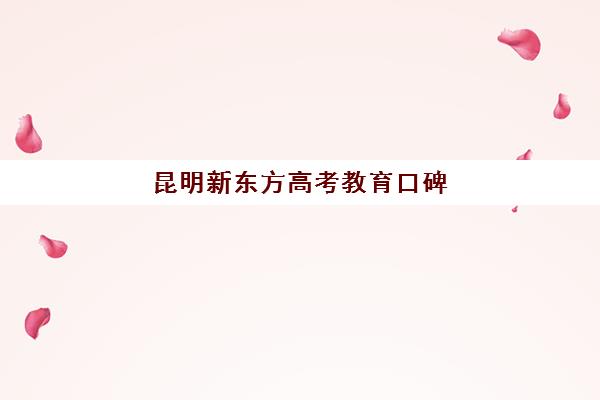 昆明新东方高考教育口碑